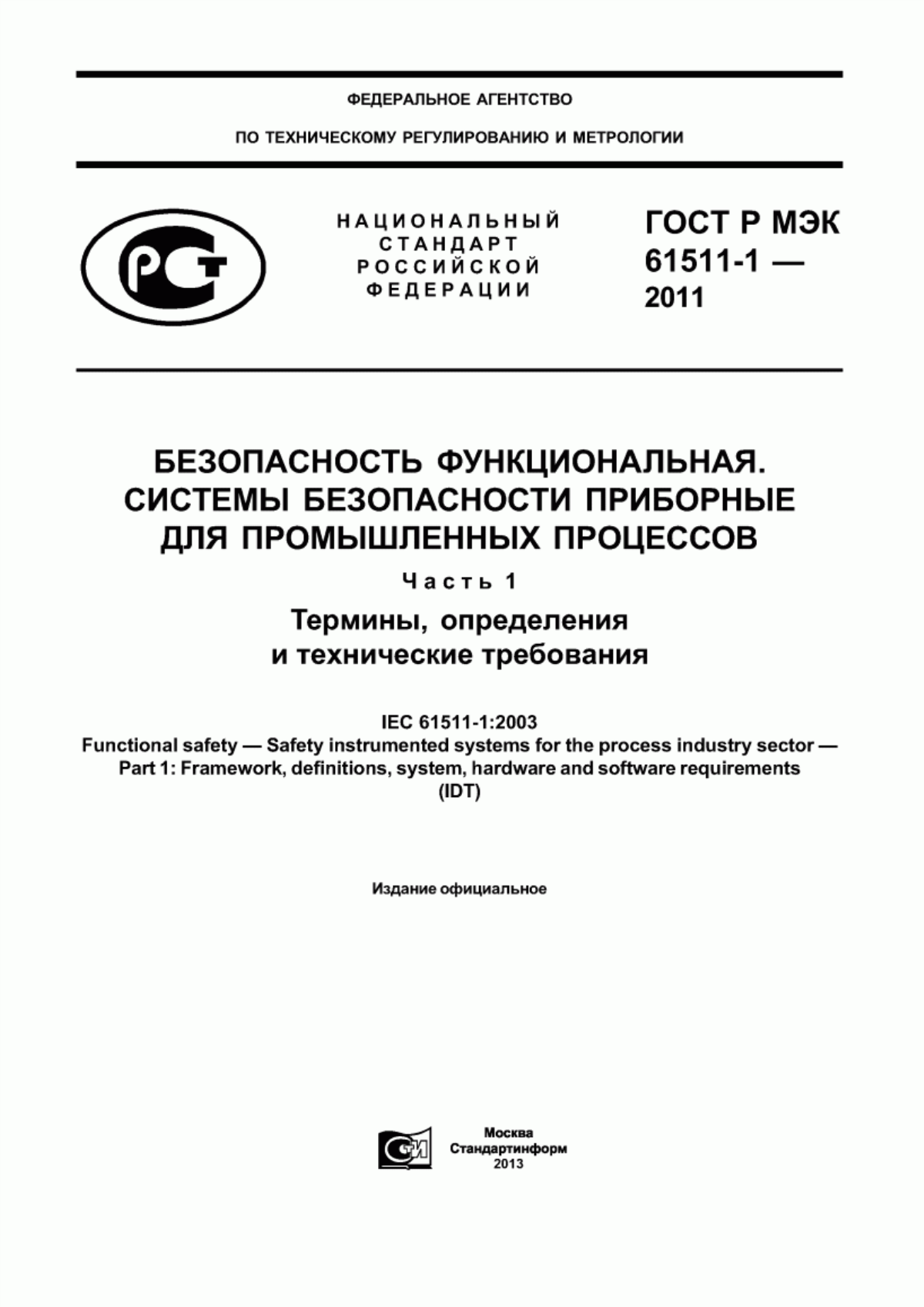 ФЕДЕРАЛЬНОЕ АГЕНТСТВО

ПО ТЕХНИЧЕСКОМУ РЕГУЛИРОВАНИЮ И МЕТРОЛОГИИ

РСТ

НАЦИОНАЛЬНЫЙ СТАНДАРТ РОССИЙСКОЙ ФЕДЕРАЦИИ

ГОСТ Р МЭК 61511-1 — 2011

БЕЗОПАСНОСТЬ ФУНКЦИОНАЛЬНАЯ. СИСТЕМЫ БЕЗОПАСНОСТИ ПРИБОРНЫЕ ДЛЯ ПРОМЫШЛЕННЫХ ПРОЦЕССОВ

Часть 1

Термины, определения и технические требования

IEC 61511-1:2003
Functional safety — Safety instrumented systems for the process industry sector — Part 1: Framework, definitions, system, hardware and software requirements (IDT)

Издание официальное

СИ

Москва
Стандартинформ
2013